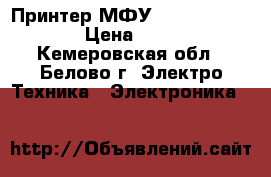 Принтер МФУ
Цена
Кемеровская обл
Белово г Электро
Техника Электроника

http://Объявлений.сайт